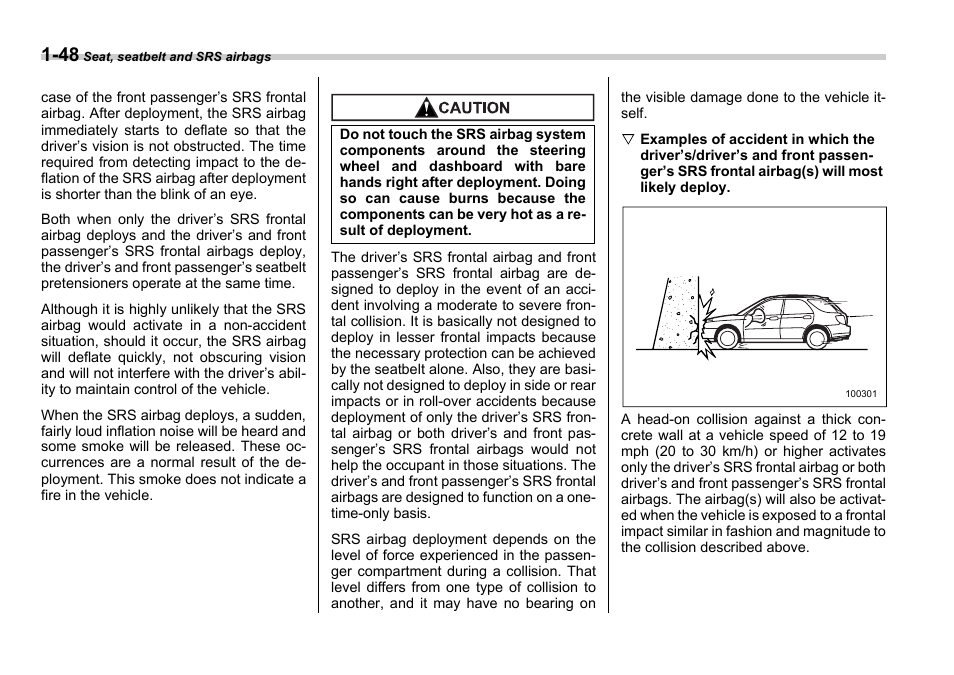 1-48 Seat, seatbelt and SRS airbags

case of the front passenger's SRS frontal airbag. After deployment, the SRS airbag immediately starts to deflate so that the driver's vision is not obstructed. The time required from detecting impact to the deflation of the SRS airbag after deployment is shorter than the blink of an eye.

Both when only the driver's SRS frontal airbag deploys and the driver's and front passenger's SRS frontal airbags deploy, the driver's and front passenger's seatbelt pretensioners operate at the same time.

Although it is highly unlikely that the SRS airbag would activate in a non-accident situation, should it occur, the SRS airbag will deflate quickly, not obscuring vision and will not interfere with the driver's ability to maintain control of the vehicle.

When the SRS airbag deploys, a sudden, fairly loud inflation noise will be heard and some smoke will be released. These occurrences are a normal result of the deployment. This smoke does not indicate a fire in the vehicle.

CAUTION

Do not touch the SRS airbag system components around the steering wheel and dashboard with bare hands right after deployment. Doing so can cause burns because the components can be very hot as a result of deployment.

The driver's SRS frontal airbag and front passenger's SRS frontal airbag are designed to deploy in the event of an accident involving a moderate to severe frontal collision. It is basically not designed to deploy in lesser frontal impacts because the necessary protection can be achieved by the seatbelt alone. Also, they are basically not designed to deploy in side or rear impacts or in roll-over accidents because deployment of only the driver's SRS frontal airbag or both driver's and front passenger's SRS frontal airbags would not help the occupant in those situations. The driver's and front passenger's SRS frontal airbags are designed to function on a one-time-only basis.

SRS airbag deployment depends on the level of force experienced in the passenger compartment during a collision. That level differs from one type of collision to another, and it may have no bearing on the visible damage done to the vehicle itself.

▽ Examples of accident in which the driver's/driver's and front passenger's SRS frontal airbag(s) will most likely deploy.

100301

A head-on collision against a thick concrete wall at a vehicle speed of 12 to 19 mph (20 to 30 km/h) or higher activates only the driver's SRS frontal airbag or both driver's and front passenger's SRS frontal airbags. The airbag(s) will also be activated when the vehicle is exposed to a frontal impact similar in fashion and magnitude to the collision described above.